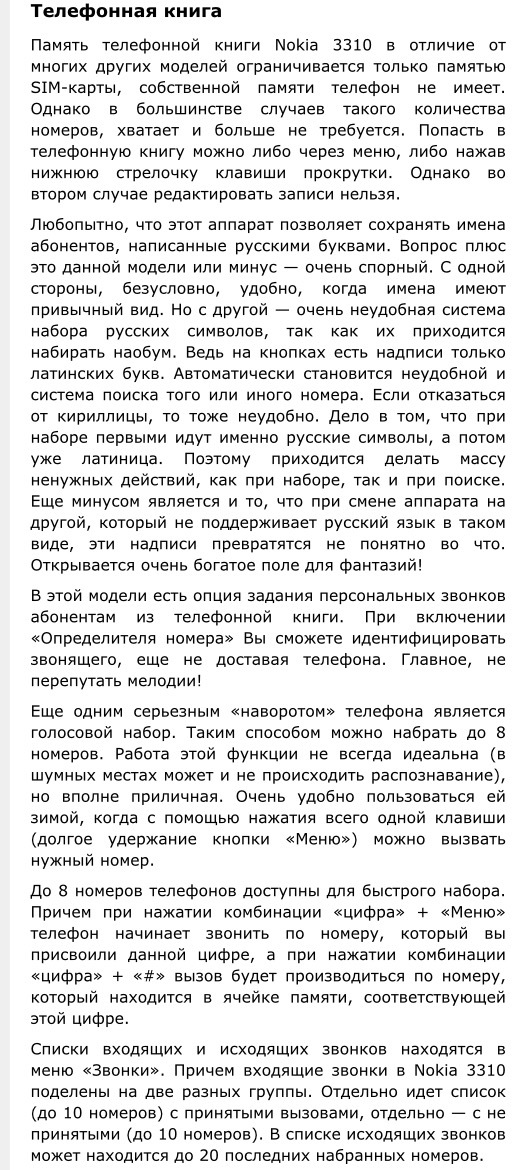 Телефонная книга

Память телефонной книги Nokia 3310 в отличие от многих других моделей ограничивается только памятью SIM-карты, собственной памяти телефон не имеет. Однако в большинстве случаев такого количества номеров, хватает и больше не требуется. Попасть в телефонную книгу можно либо через меню, либо нажав нижнюю стрелочку клавиши прокрутки. Однако во втором случае редактировать записи нельзя.

Любопытно, что этот аппарат позволяет сохранять имена абонентов, написанные русскими буквами. Вопрос плюс это данной модели или минус — очень спорный. С одной стороны, безусловно, удобно, когда имена имеют привычный вид. Но с другой — очень неудобная система набора русских символов, так как их приходится набирать наобум. Ведь на кнопках есть надписи только латинских букв. Автоматически становится неудобной и система поиска того или иного номера. Если отказаться от кириллицы, то тоже неудобно. Дело в том, что при наборе первыми идут именно русские символы, а потом уже латиница. Поэтому приходится делать массу ненужных действий, как при наборе, так и при поиске. Еще минусом является и то, что при смене аппарата на другой, который не поддерживает русский язык в таком виде, эти надписи превратятся не понятно во что. Открывается очень богатое поле для фантазий!

В этой модели есть опция задания персональных звонков абонентам из телефонной книги. При включении «Определителя номера» Вы сможете идентифицировать звонящего, еще не доставая телефона. Главное, не перепутать мелодии!

Еще одним серьезным «наворотом» телефона является голосовой набор. Таким способом можно набрать до 8 номеров. Работа этой функции не всегда идеальна (в шумных местах может и не происходить распознавание), но вполне приличная. Очень удобно пользоваться ей зимой, когда с помощью нажатия всего одной клавиши (долгое удержание кнопки «Меню») можно вызвать нужный номер.

До 8 номеров телефонов доступны для быстрого набора. Причем при нажатии комбинации «цифра» + «Меню» телефон начинает звонить по номеру, который вы присвоили данной цифре, а при нажатии комбинации «цифра» + «#» вызов будет производиться по номеру, который находится в ячейке памяти, соответствующей этой цифре.

Списки входящих и исходящих звонков находятся в меню «Звонки». Причем входящие звонки в Nokia 3310 поделены на две разных группы. Отдельно идет список (до 10 номеров) с принятыми вызовами, отдельно — с не принятыми (до 10 номеров). В списке исходящих звонков может находится до 20 последних набранных номеров.